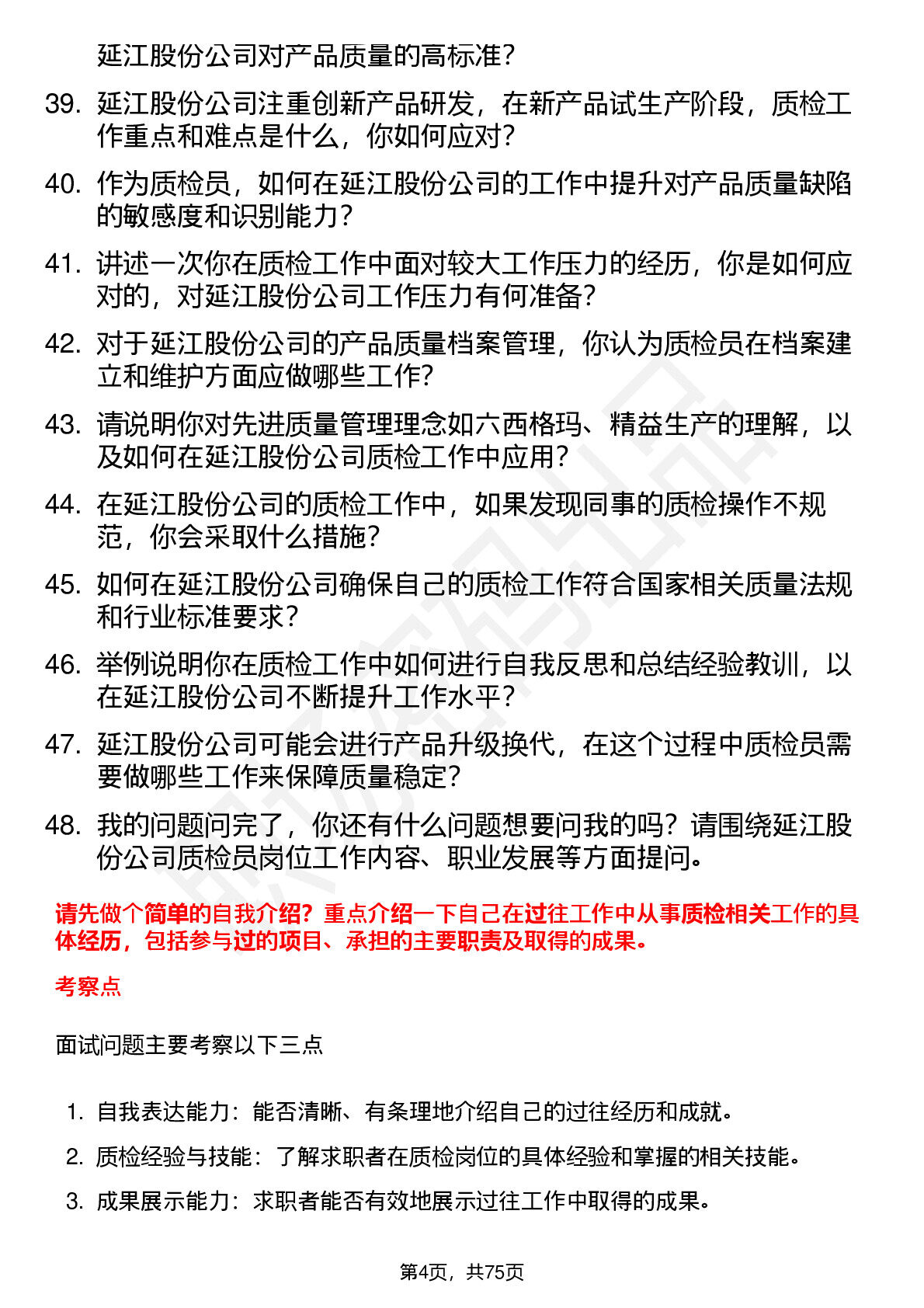 延江股份公司对产品质量的高标准？

39. 延江股份公司注重创新产品研发，在新产品试生产阶段，质检工作重点和难点是什么，你如何应对？

40. 作为质检员，如何在延江股份公司的工作中提升对产品质量缺陷的敏感度和识别能力？

41. 讲述一次你在质检工作中面对较大工作压力的经历，你是如何应对的，对延江股份公司工作压力有何准备？

42. 对于延江股份公司的产品质量档案管理，你认为质检员在档案建立和维护方面应做哪些工作？

43. 请说明你对先进质量管理理念如六西格玛、精益生产的理解，以及如何在延江股份公司质检工作中应用？

44. 在延江股份公司的质检工作中，如果发现同事的质检操作不规范，你会采取什么措施？

45. 如何在延江股份公司确保自己的质检工作符合国家相关质量法规和行业标准要求？

46. 举例说明你在质检工作中如何进行自我反思和总结经验教训，以在延江股份公司不断提升工作水平？

47. 延江股份公司可能会进行产品升级换代，在这个过程中质检员需要做哪些工作来保障质量稳定？

48. 我的问题问完了，你还有什么问题想要问我的吗？请围绕延江股份公司质检员岗位工作内容、职业发展等方面提问。

请先做个简单的自我介绍？重点介绍一下自己在过往工作中从事质检相关工作的具体经历，包括参与过的项目、承担的主要职责及取得的成果。

考察点

面试问题主要考察以下三点

1. 自我表达能力：能否清晰、有条理地介绍自己的过往经历和成就。
2. 质检经验与技能：了解求职者在质检岗位的具体经验和掌握的相关技能。
3. 成果展示能力：求职者能否有效地展示过往工作中取得的成果。

第4页，共75页